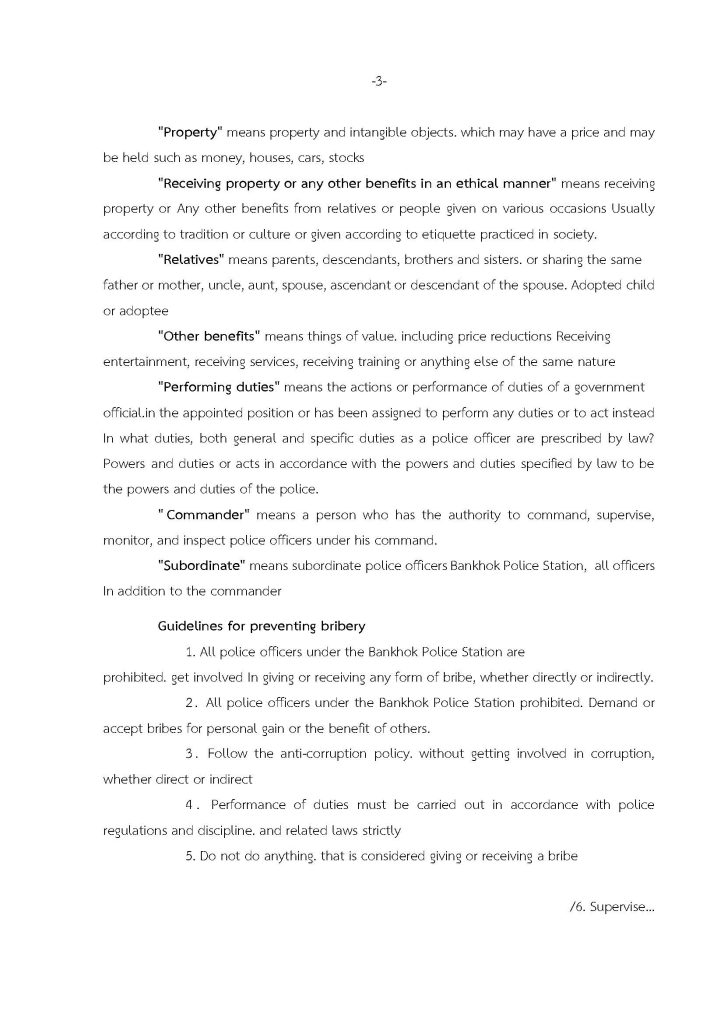 -3-

"Property" means property and intangible objects. which may have a price and may be held such as money, houses, cars, stocks

"Receiving property or any other benefits in an ethical manner" means receiving property or Any other benefits from relatives or people given on various occasions Usually according to tradition or culture or given according to etiquette practiced in society.

"Relatives" means parents, descendants, brothers and sisters. or sharing the same father or mother, uncle, aunt, spouse, ascendant or descendant of the spouse. Adopted child or adoptee

"Other benefits" means things of value. including price reductions Receiving entertainment, receiving services, receiving training or anything else of the same nature

"Performing duties" means the actions or performance of duties of a government official.in the appointed position or has been assigned to perform any duties or to act instead In what duties, both general and specific duties as a police officer are prescribed by law? Powers and duties or acts in accordance with the powers and duties specified by law to be the powers and duties of the police.

" Commander" means a person who has the authority to command, supervise, monitor, and inspect police officers under his command.

"Subordinate" means subordinate police officers Bankhok Police Station, all officers In addition to the commander

Guidelines for preventing bribery

1. All police officers under the Bankhok Police Station are prohibited. get involved In giving or receiving any form of bribe, whether directly or indirectly.

2. All police officers under the Bankhok Police Station prohibited. Demand or accept bribes for personal gain or the benefit of others.

3. Follow the anti-corruption policy. without getting involved in corruption, whether direct or indirect

4. Performance of duties must be carried out in accordance with police regulations and discipline. and related laws strictly

5. Do not do anything. that is considered giving or receiving a bribe

/6. Supervise...